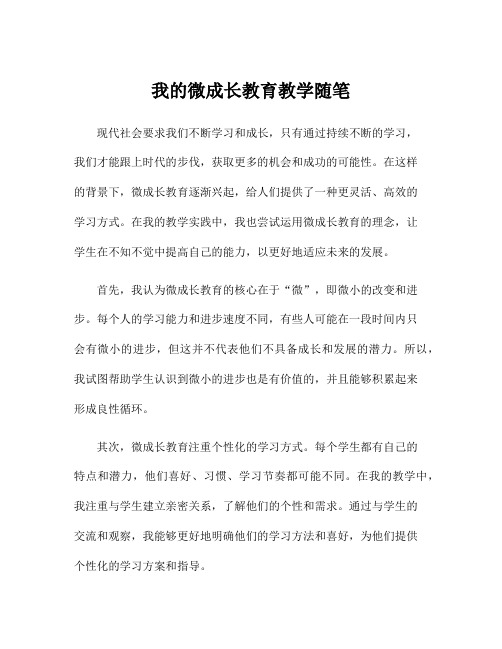 我的微成长教育教学随笔

现代社会要求我们不断学习和成长，只有通过持续不断的学习，我们才能跟上时代的步伐，获取更多的机会和成功的可能性。在这样的背景下，微成长教育逐渐兴起，给人们提供了一种更灵活、高效的学习方式。在我的教学实践中，我也尝试运用微成长教育的理念，让学生在不知不觉中提高自己的能力，以更好地适应未来的发展。

首先，我认为微成长教育的核心在于“微”，即微小的改变和进步。每个人的学习能力和进步速度不同，有些人可能在一段时间内只会有微小的进步，但这并不代表他们不具备成长和发展的潜力。所以，我试图帮助学生认识到微小的进步也是有价值的，并且能够积累起来形成良性循环。

其次，微成长教育注重个性化的学习方式。每个学生都有自己的特点和潜力，他们喜好、习惯、学习节奏都可能不同。在我的教学中，我注重与学生建立亲密关系，了解他们的个性和需求。通过与学生的交流和观察，我能够更好地明确他们的学习方法和喜好，为他们提供个性化的学习方案和指导。